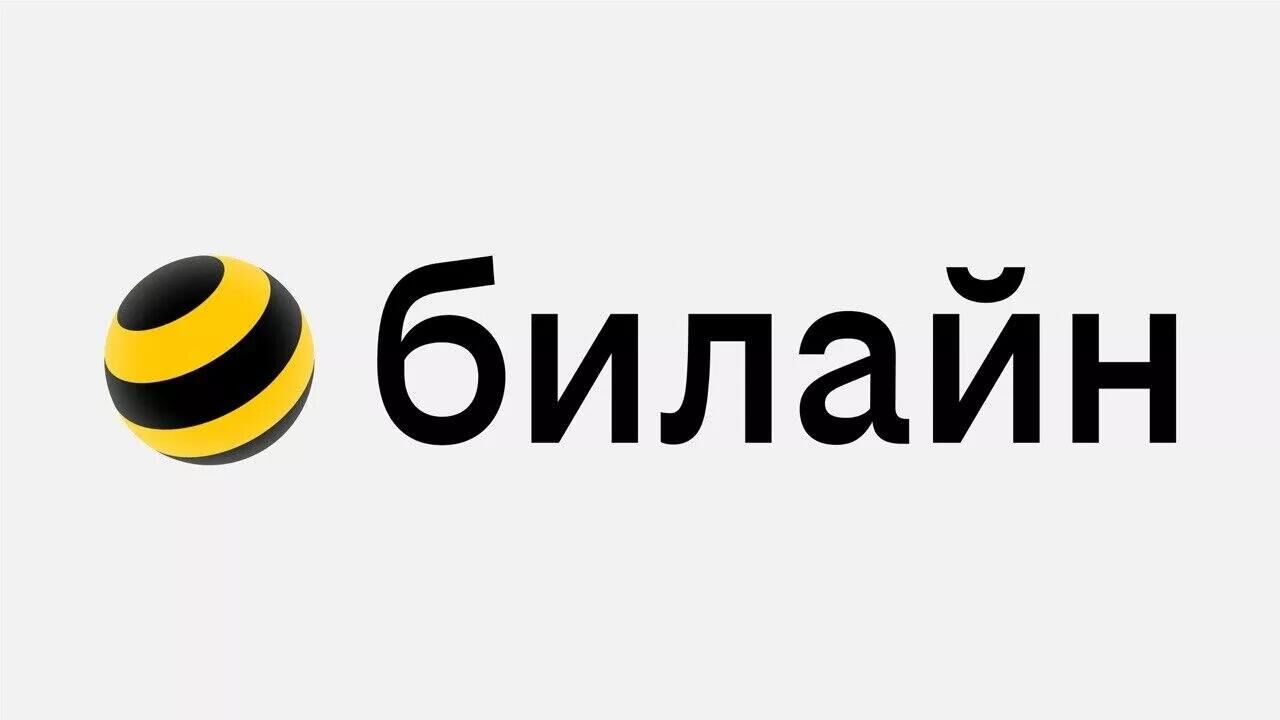 билайн